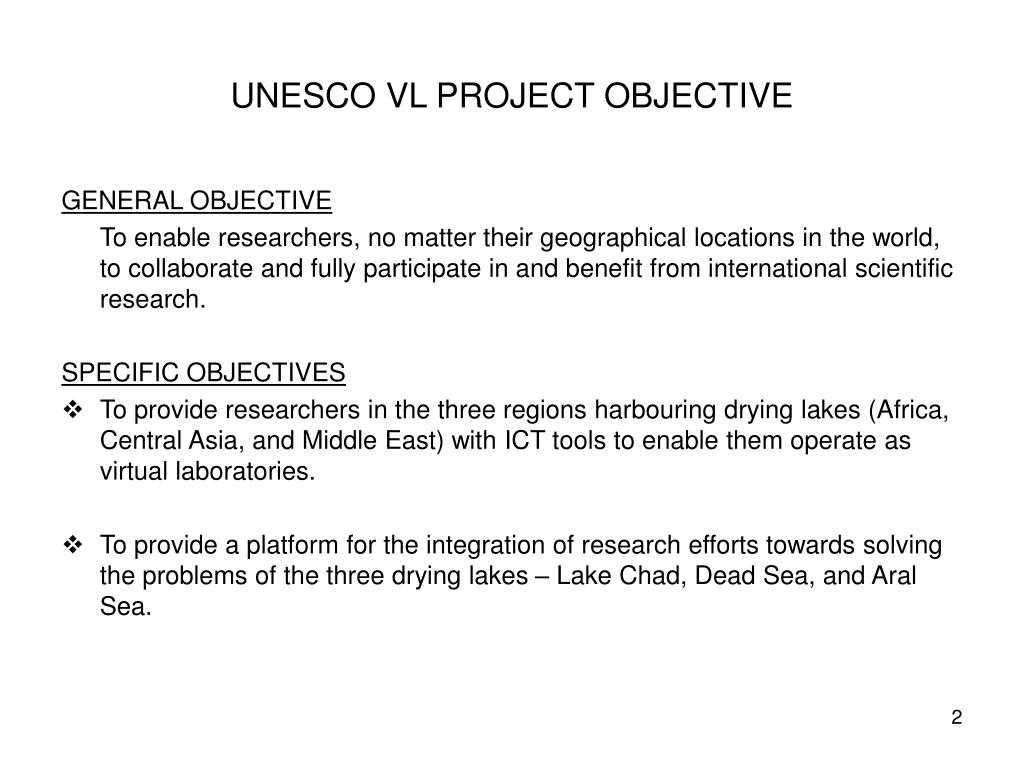 UNESCO VL PROJECT OBJECTIVE

GENERAL OBJECTIVE

To enable researchers, no matter their geographical locations in the world, to collaborate and fully participate in and benefit from international scientific research.

SPECIFIC OBJECTIVES

❖ To provide researchers in the three regions harbouring drying lakes (Africa, Central Asia, and Middle East) with ICT tools to enable them operate as virtual laboratories.

❖ To provide a platform for the integration of research efforts towards solving the problems of the three drying lakes – Lake Chad, Dead Sea, and Aral Sea.

2